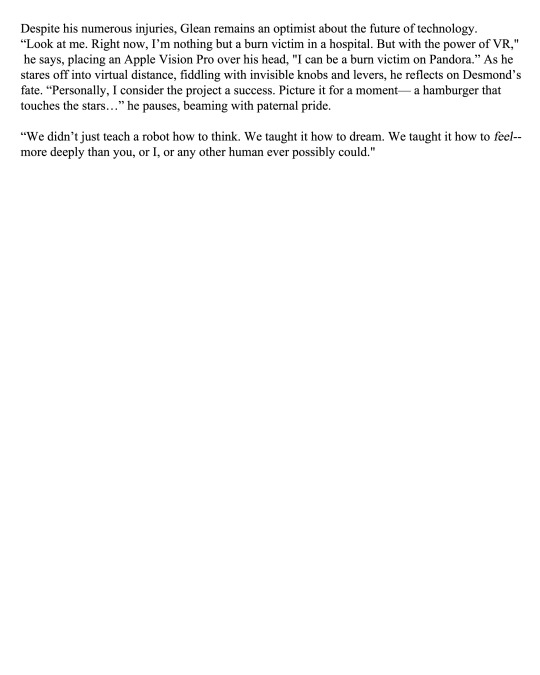 Despite his numerous injuries, Glean remains an optimist about the future of technology. “Look at me. Right now, I’m nothing but a burn victim in a hospital. But with the power of VR," he says, placing an Apple Vision Pro over his head, "I can be a burn victim on Pandora.” As he stares off into virtual distance, fiddling with invisible knobs and levers, he reflects on Desmond’s fate. “Personally, I consider the project a success. Picture it for a moment— a hamburger that touches the stars…” he pauses, beaming with paternal pride.

“We didn’t just teach a robot how to think. We taught it how to dream. We taught it how to feel-- more deeply than you, or I, or any other human ever possibly could."